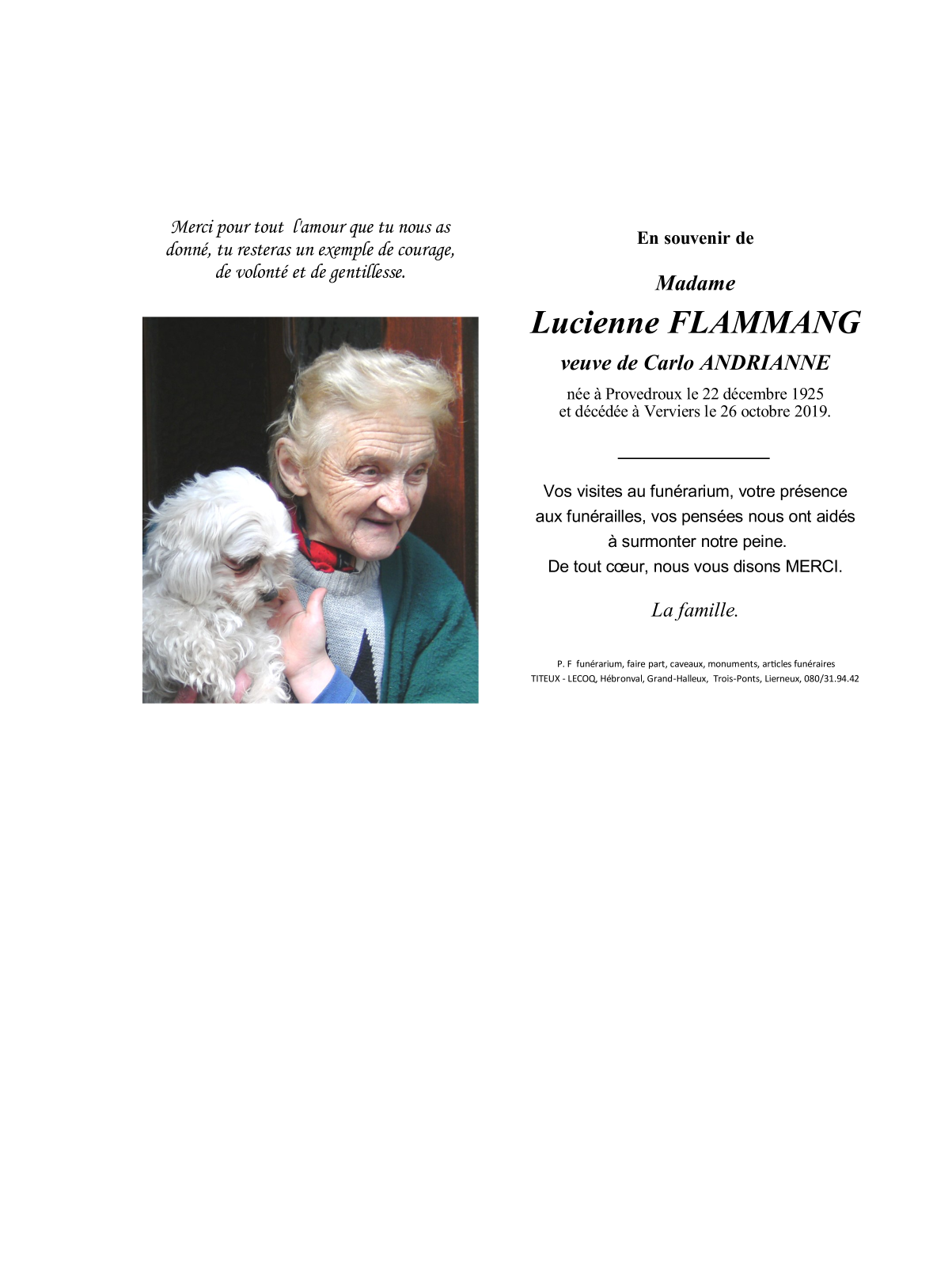 Merci pour tout l'amour que tu nous as donné, tu resteras un exemple de courage, de volonté et de gentillesse.

En souvenir de

Madame

Lucienne FLAMMANG

veuve de Carlo ANDRIANNE

née à Provedroux le 22 décembre 1925
et décédée à Verviers le 26 octobre 2019.

Vos visites au funérarium, votre présence aux funérailles, vos pensées nous ont aidés à surmonter notre peine.
De tout cœur, nous vous disons MERCI.

La famille.

P. F funérarium, faire part, caveaux, monuments, articles funéraires
TITEUX - LECOQ, Hébronval, Grand-Halleux, Trois-Ponts, Lierneux, 080/31.94.42